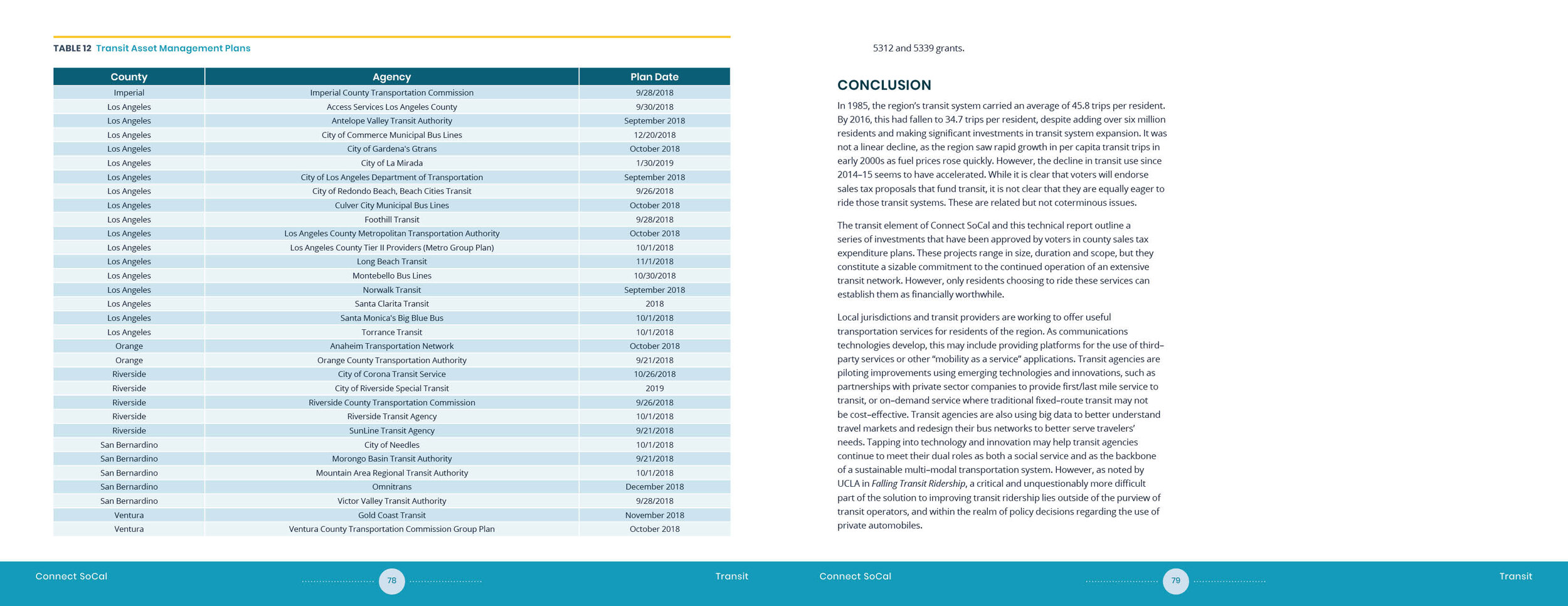 TABLE 12 Transit Asset Management Plans

| County | Agency | Plan Date |
|---|---|---|
| Imperial | Imperial County Transportation Commission | 9/28/2018 |
| Los Angeles | Access Services Los Angeles County | 9/30/2018 |
| Los Angeles | Antelope Valley Transit Authority | September 2018 |
| Los Angeles | City of Commerce Municipal Bus Lines | 12/20/2018 |
| Los Angeles | City of Gardena's Gtrans | October 2018 |
| Los Angeles | City of La Mirada | 1/30/2019 |
| Los Angeles | City of Los Angeles Department of Transportation | September 2018 |
| Los Angeles | City of Redondo Beach, Beach Cities Transit | 9/26/2018 |
| Los Angeles | Culver City Municipal Bus Lines | October 2018 |
| Los Angeles | Foothill Transit | 9/28/2018 |
| Los Angeles | Los Angeles County Metropolitan Transportation Authority | October 2018 |
| Los Angeles | Los Angeles County Tier II Providers (Metro Group Plan) | 10/1/2018 |
| Los Angeles | Long Beach Transit | 11/1/2018 |
| Los Angeles | Montebello Bus Lines | 10/30/2018 |
| Los Angeles | Norwalk Transit | September 2018 |
| Los Angeles | Santa Clarita Transit | 2018 |
| Los Angeles | Santa Monica's Big Blue Bus | 10/1/2018 |
| Los Angeles | Torrance Transit | 10/1/2018 |
| Orange | Anaheim Transportation Network | October 2018 |
| Orange | Orange County Transportation Authority | 9/21/2018 |
| Riverside | City of Corona Transit Service | 10/26/2018 |
| Riverside | City of Riverside Special Transit | 2019 |
| Riverside | Riverside County Transportation Commission | 9/26/2018 |
| Riverside | Riverside Transit Agency | 10/1/2018 |
| Riverside | SunLine Transit Agency | 9/21/2018 |
| San Bernardino | City of Needles | 10/1/2018 |
| San Bernardino | Morongo Basin Transit Authority | 9/21/2018 |
| San Bernardino | Mountain Area Regional Transit Authority | 10/1/2018 |
| San Bernardino | Omnitrans | December 2018 |
| San Bernardino | Victor Valley Transit Authority | 9/28/2018 |
| Ventura | Gold Coast Transit | November 2018 |
| Ventura | Ventura County Transportation Commission Group Plan | October 2018 |

Connect SoCal 78 Transit

5312 and 5339 grants.

CONCLUSION

In 1985, the region's transit system carried an average of 45.8 trips per resident. By 2016, this had fallen to 34.7 trips per resident, despite adding over six million residents and making significant investments in transit system expansion. It was not a linear decline, as the region saw rapid growth in per capita transit trips in early 2000s as fuel prices rose quickly. However, the decline in transit use since 2014–15 seems to have accelerated. While it is clear that voters will endorse sales tax proposals that fund transit, it is not clear that they are equally eager to ride those transit systems. These are related but not coterminous issues.

The transit element of Connect SoCal and this technical report outline a series of investments that have been approved by voters in county sales tax expenditure plans. These projects range in size, duration and scope, but they constitute a sizable commitment to the continued operation of an extensive transit network. However, only residents choosing to ride these services can establish them as financially worthwhile.

Local jurisdictions and transit providers are working to offer useful transportation services for residents of the region. As communications technologies develop, this may include providing platforms for the use of third–party services or other "mobility as a service" applications. Transit agencies are piloting improvements using emerging technologies and innovations, such as partnerships with private sector companies to provide first/last mile service to transit, or on–demand service where traditional fixed–route transit may not be cost–effective. Transit agencies are also using big data to better understand travel markets and redesign their bus networks to better serve travelers' needs. Tapping into technology and innovation may help transit agencies continue to meet their dual roles as both a social service and as the backbone of a sustainable multi–modal transportation system. However, as noted by UCLA in Falling Transit Ridership, a critical and unquestionably more difficult part of the solution to improving transit ridership lies outside of the purview of transit operators, and within the realm of policy decisions regarding the use of private automobiles.

Connect SoCal 79 Transit